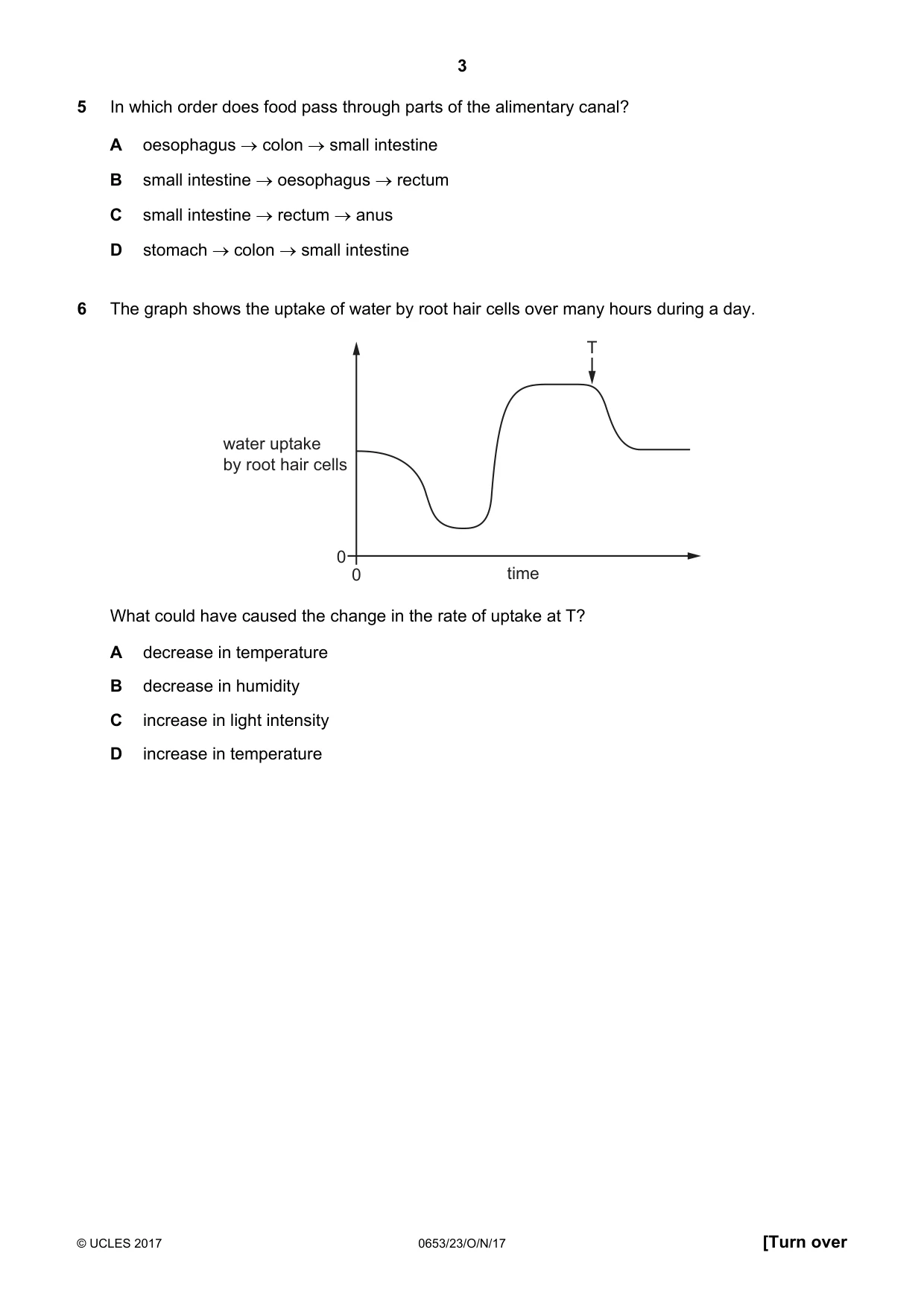 3

5 In which order does food pass through parts of the alimentary canal?

A oesophagus → colon → small intestine

B small intestine → oesophagus → rectum

C small intestine → rectum → anus

D stomach → colon → small intestine

6 The graph shows the uptake of water by root hair cells over many hours during a day.

T

water uptake
by root hair cells

0

0

time

What could have caused the change in the rate of uptake at T?

A decrease in temperature

B decrease in humidity

C increase in light intensity

D increase in temperature

© UCLES 2017

0653/23/O/N/17

[Turn over